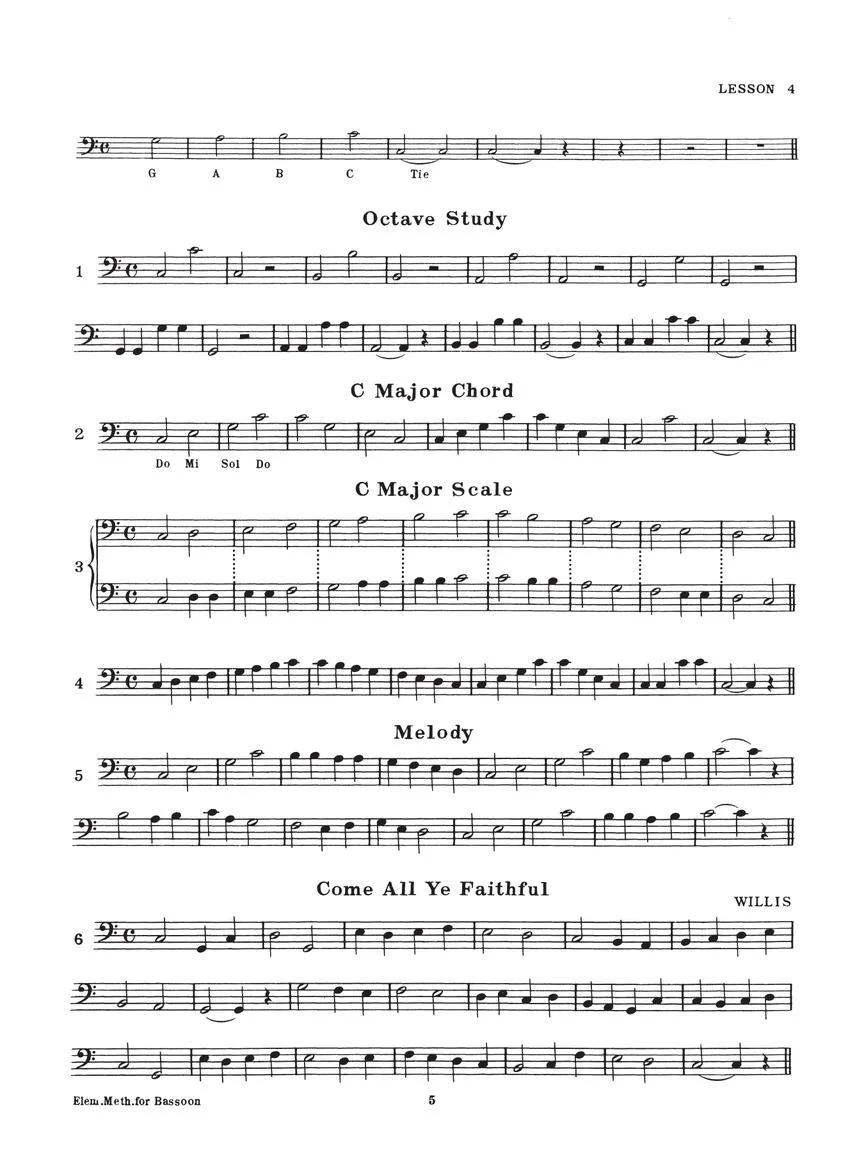 LESSON 4

G A B C Tie

Octave Study

1

C Major Chord

2

Do Mi Sol Do

C Major Scale

3

4

Melody

5

Come All Ye Faithful

WILLIS

6

Elem.Meth.for Bassoon

5